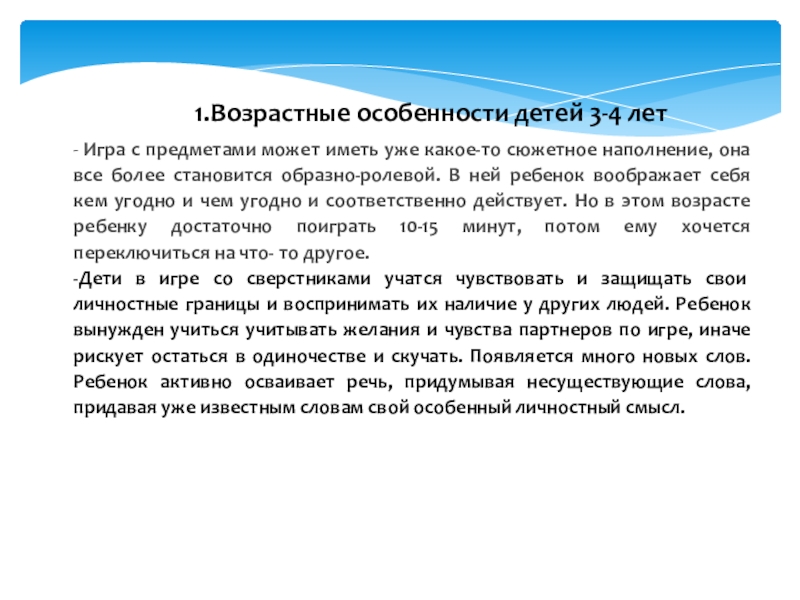 1.Возрастные особенности детей 3-4 лет

- Игра с предметами может иметь уже какое-то сюжетное наполнение, она все более становится образно-ролевой. В ней ребенок воображает себя кем угодно и чем угодно и соответственно действует. Но в этом возрасте ребенку достаточно поиграть 10-15 минут, потом ему хочется переключиться на что- то другое.

-Дети в игре со сверстниками учатся чувствовать и защищать свои личностные границы и воспринимать их наличие у других людей. Ребенок вынужден учиться учитывать желания и чувства партнеров по игре, иначе рискует остаться в одиночестве и скучать. Появляется много новых слов. Ребенок активно осваивает речь, придумывая несуществующие слова, придавая уже известным словам свой особенный личностный смысл.